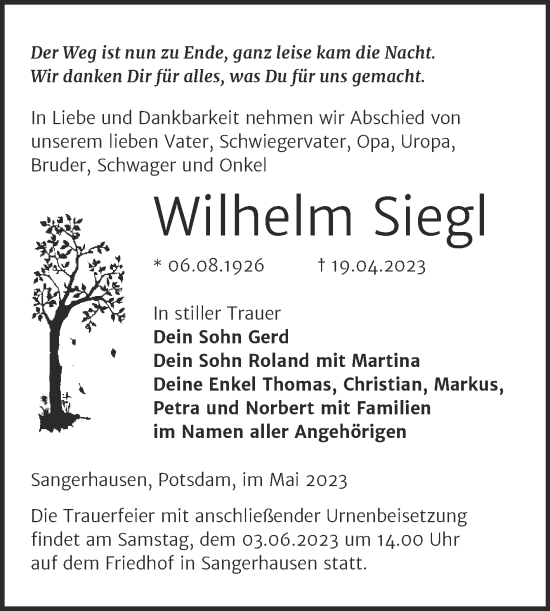 Der Weg ist nun zu Ende, ganz leise kam die Nacht.
Wir danken Dir für alles, was Du für uns gemacht.

In Liebe und Dankbarkeit nehmen wir Abschied von unserem lieben Vater, Schwiegervater, Opa, Uropa, Bruder, Schwager und Onkel

Wilhelm Siegl

* 06.08.1926 † 19.04.2023

In stiller Trauer
Dein Sohn Gerd
Dein Sohn Roland mit Martina
Deine Enkel Thomas, Christian, Markus, Petra und Norbert mit Familien
im Namen aller Angehörigen

Sangerhausen, Potsdam, im Mai 2023

Die Trauerfeier mit anschließender Urnenbeisetzung findet am Samstag, dem 03.06.2023 um 14.00 Uhr auf dem Friedhof in Sangerhausen statt.